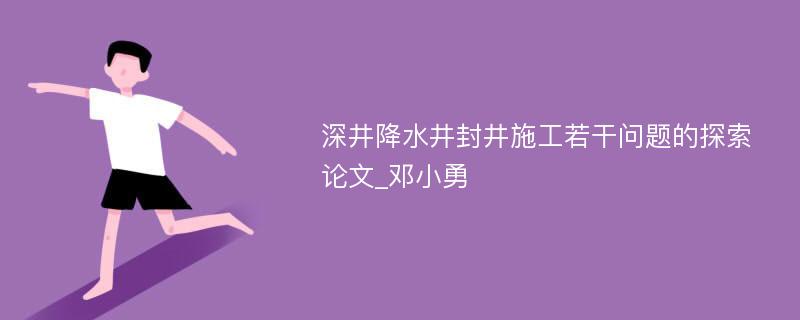 深井降水井封井施工若干问题的探索论文_邓小勇